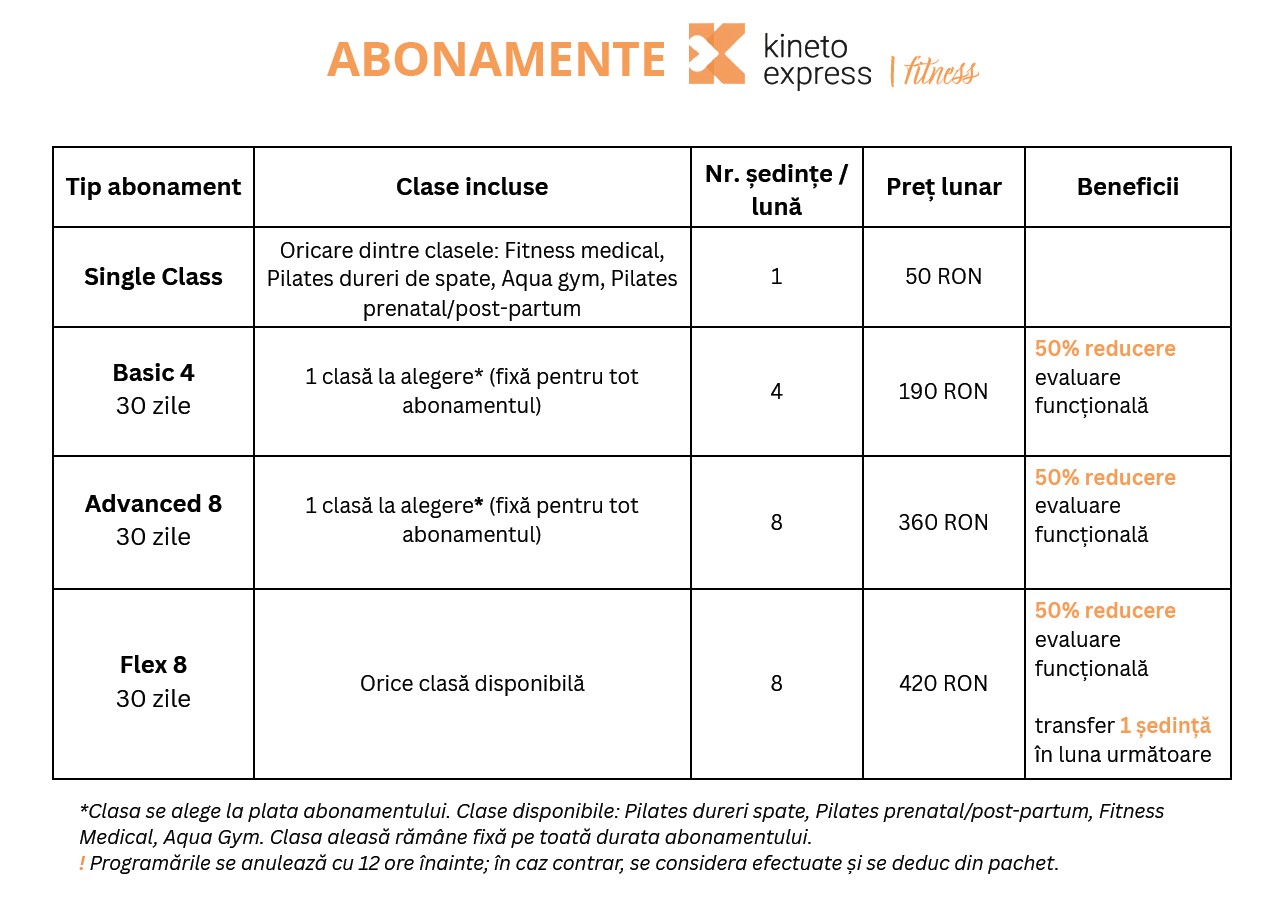 ABONAMENTE kineto express | fitness

| Tip abonament | Clase incluse | Nr. ședințe / lună | Preț lunar | Beneficii |
|---|---|---|---|---|
| Single Class | Oricare dintre clasele: Fitness medical, Pilates dureri de spate, Aqua gym, Pilates prenatal/post-partum | 1 | 50 RON | |
| Basic 4 30 zile | 1 clasă la alegere* (fixă pentru tot abonamentul) | 4 | 190 RON | 50% reducere evaluare funcțională |
| Advanced 8 30 zile | 1 clasă la alegere* (fixă pentru tot abonamentul) | 8 | 360 RON | 50% reducere evaluare funcțională |
| Flex 8 30 zile | Orice clasă disponibilă | 8 | 420 RON | 50% reducere evaluare funcțională transfer 1 ședință în luna următoare |

*Clasa se alege la plata abonamentului. Clase disponibile: Pilates dureri spate, Pilates prenatal/post-partum, Fitness Medical, Aqua Gym. Clasa aleasă rămâne fixă pe toată durata abonamentului.
! Programările se anulează cu 12 ore înainte; în caz contrar, se considera efectuate și se deduc din pachet.